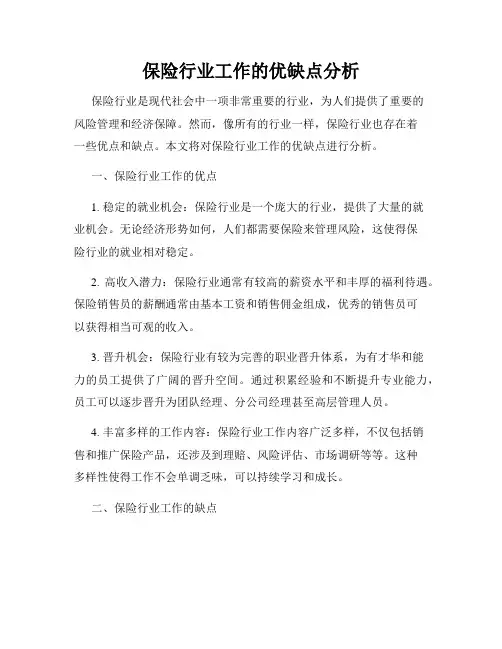 保险行业工作的优缺点分析

保险行业是现代社会中一项非常重要的行业，为人们提供了重要的风险管理和经济保障。然而，像所有的行业一样，保险行业也存在着一些优点和缺点。本文将对保险行业工作的优缺点进行分析。

一、保险行业工作的优点

1. 稳定的就业机会：保险行业是一个庞大的行业，提供了大量的就业机会。无论经济形势如何，人们都需要保险来管理风险，这使得保险行业的就业相对稳定。

2. 高收入潜力：保险行业通常有较高的薪资水平和丰厚的福利待遇。保险销售员的薪酬通常由基本工资和销售佣金组成，优秀的销售员可以获得相当可观的收入。

3. 晋升机会：保险行业有较为完善的职业晋升体系，为有才华和能力的员工提供了广阔的晋升空间。通过积累经验和不断提升专业能力，员工可以逐步晋升为团队经理、分公司经理甚至高层管理人员。

4. 丰富多样的工作内容：保险行业工作内容广泛多样，不仅包括销售和推广保险产品，还涉及到理赔、风险评估、市场调研等等。这种多样性使得工作不会单调乏味，可以持续学习和成长。

二、保险行业工作的缺点